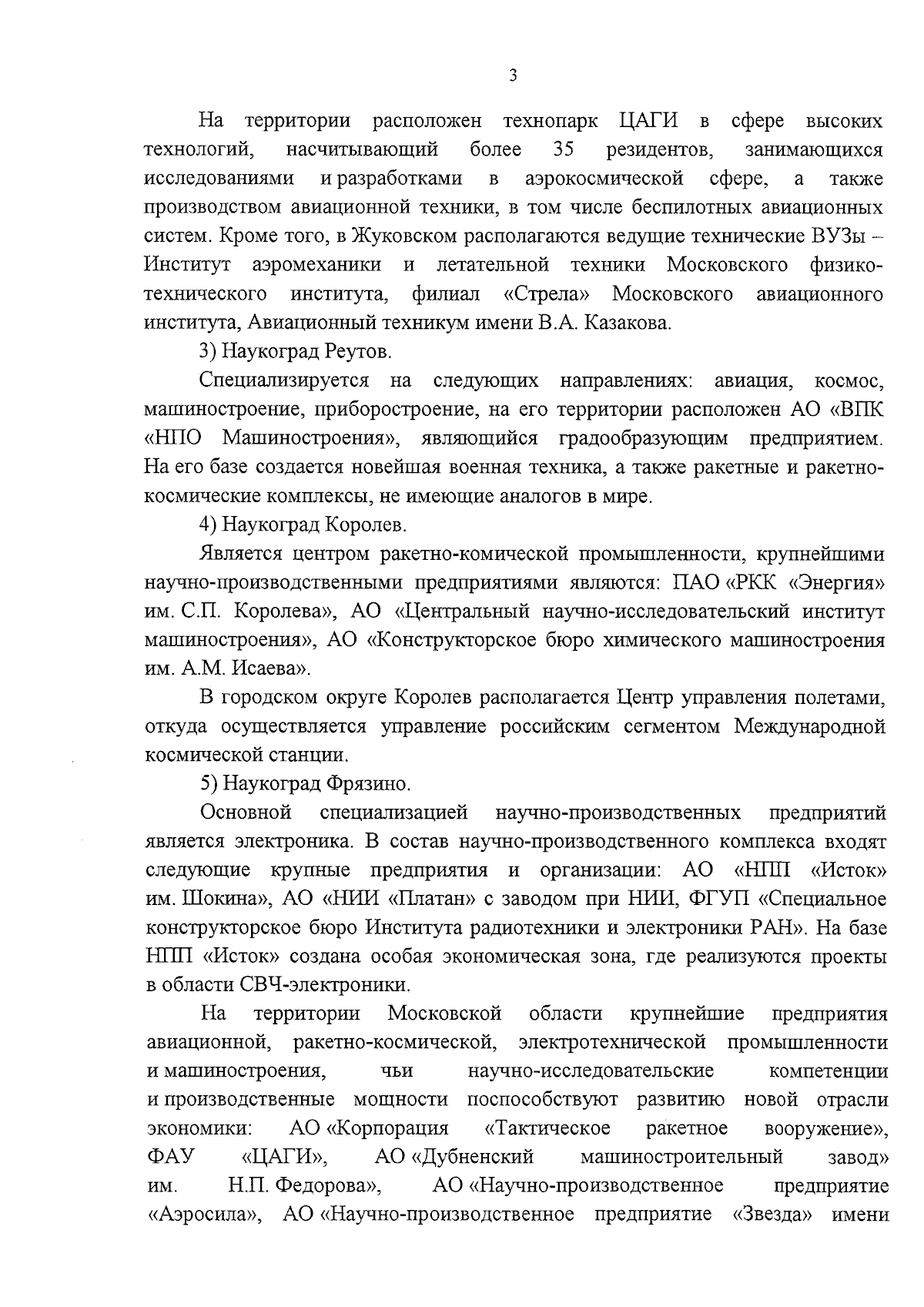 3

На территории расположен технопарк ЦАГИ в сфере высоких технологий, насчитывающий более 35 резидентов, занимающихся исследованиями и разработками в аэрокосмической сфере, а также производством авиационной техники, в том числе беспилотных авиационных систем. Кроме того, в Жуковском располагаются ведущие технические ВУЗы – Институт аэромеханики и летательной техники Московского физико-технического института, филиал «Стрела» Московского авиационного института, Авиационный техникум имени В.А. Казакова.

3) Наукоград Реутов.

Специализируется на следующих направлениях: авиация, космос, машиностроение, приборостроение, на его территории расположен АО «ВПК «НПО Машиностроения», являющийся градообразующим предприятием. На его базе создается новейшая военная техника, а также ракетные и ракетно-космические комплексы, не имеющие аналогов в мире.

4) Наукоград Королев.

Является центром ракетно-комической промышленности, крупнейшими научно-производственными предприятиями являются: ПАО «РКК «Энергия» им. С.П. Королева», АО «Центральный научно-исследовательский институт машиностроения», АО «Конструкторское бюро химического машиностроения им. А.М. Исаева».

В городском округе Королев располагается Центр управления полетами, откуда осуществляется управление российским сегментом Международной космической станции.

5) Наукоград Фрязино.

Основной специализацией научно-производственных предприятий является электроника. В состав научно-производственного комплекса входят следующие крупные предприятия и организации: АО «НПП «Исток» им. Шокина», АО «НИИ «Платан» с заводом при НИИ, ФГУП «Специальное конструкторское бюро Института радиотехники и электроники РАН». На базе НПП «Исток» создана особая экономическая зона, где реализуются проекты в области СВЧ-электроники.

На территории Московской области крупнейшие предприятия авиационной, ракетно-космической, электротехнической промышленности и машиностроения, чьи научно-исследовательские компетенции и производственные мощности поспособствуют развитию новой отрасли экономики: АО «Корпорация «Тактическое ракетное вооружение», ФАУ «ЦАГИ», АО «Дубненский машиностроительный завод» им. Н.П. Федорова», АО «Научно-производственное предприятие «Аэросила», АО «Научно-производственное предприятие «Звезда» имени